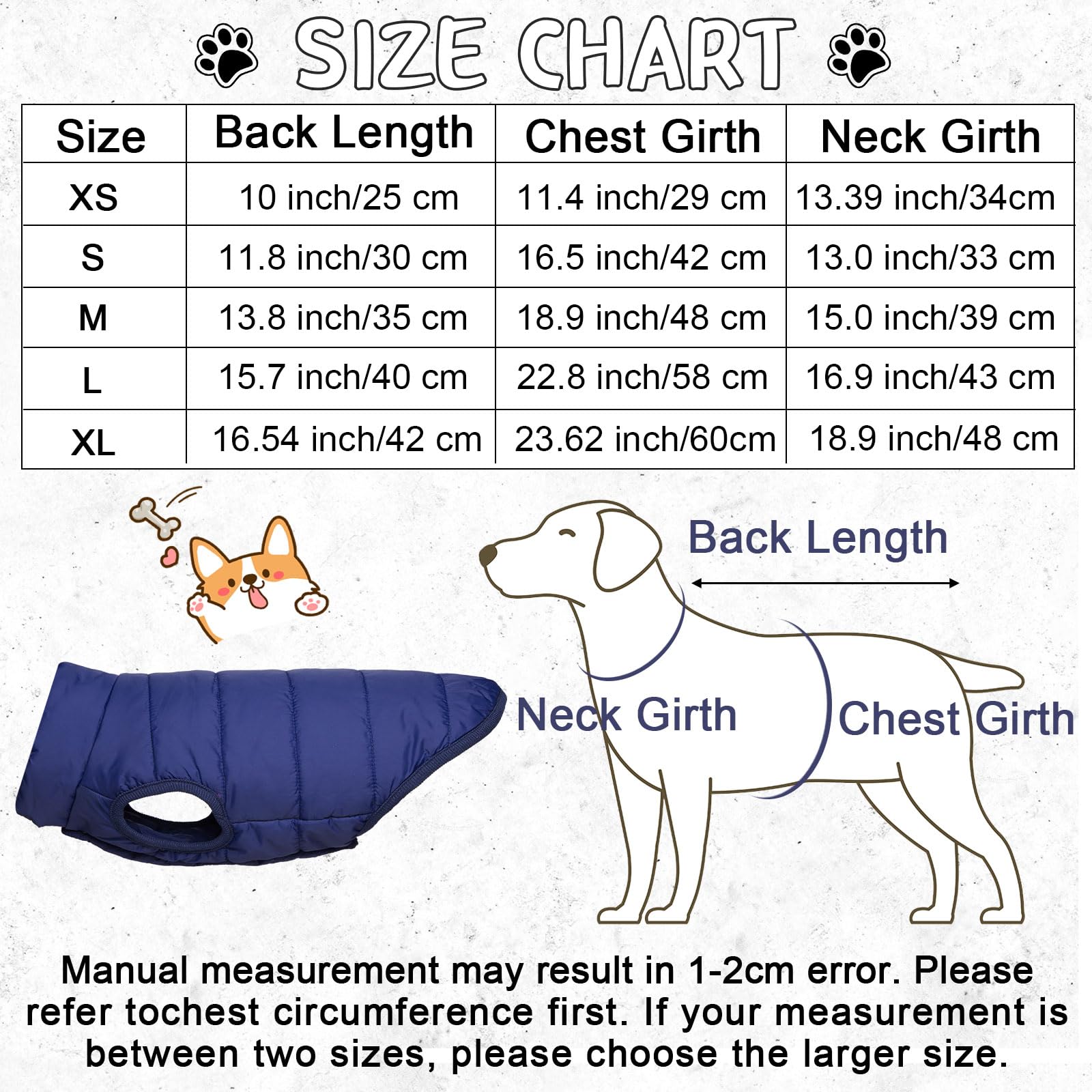 SIZE CHART

| Size | Back Length | Chest Girth | Neck Girth |
|---|---|---|---|
| XS | 10 inch/25 cm | 11.4 inch/29 cm | 13.39 inch/34cm |
| S | 11.8 inch/30 cm | 16.5 inch/42 cm | 13.0 inch/33 cm |
| M | 13.8 inch/35 cm | 18.9 inch/48 cm | 15.0 inch/39 cm |
| L | 15.7 inch/40 cm | 22.8 inch/58 cm | 16.9 inch/43 cm |
| XL | 16.54 inch/42 cm | 23.62 inch/60cm | 18.9 inch/48 cm |

Back Length

Neck Girth

Chest Girth

Manual measurement may result in 1-2cm error. Please refer tochest circumference first. If your measurement is between two sizes, please choose the larger size.